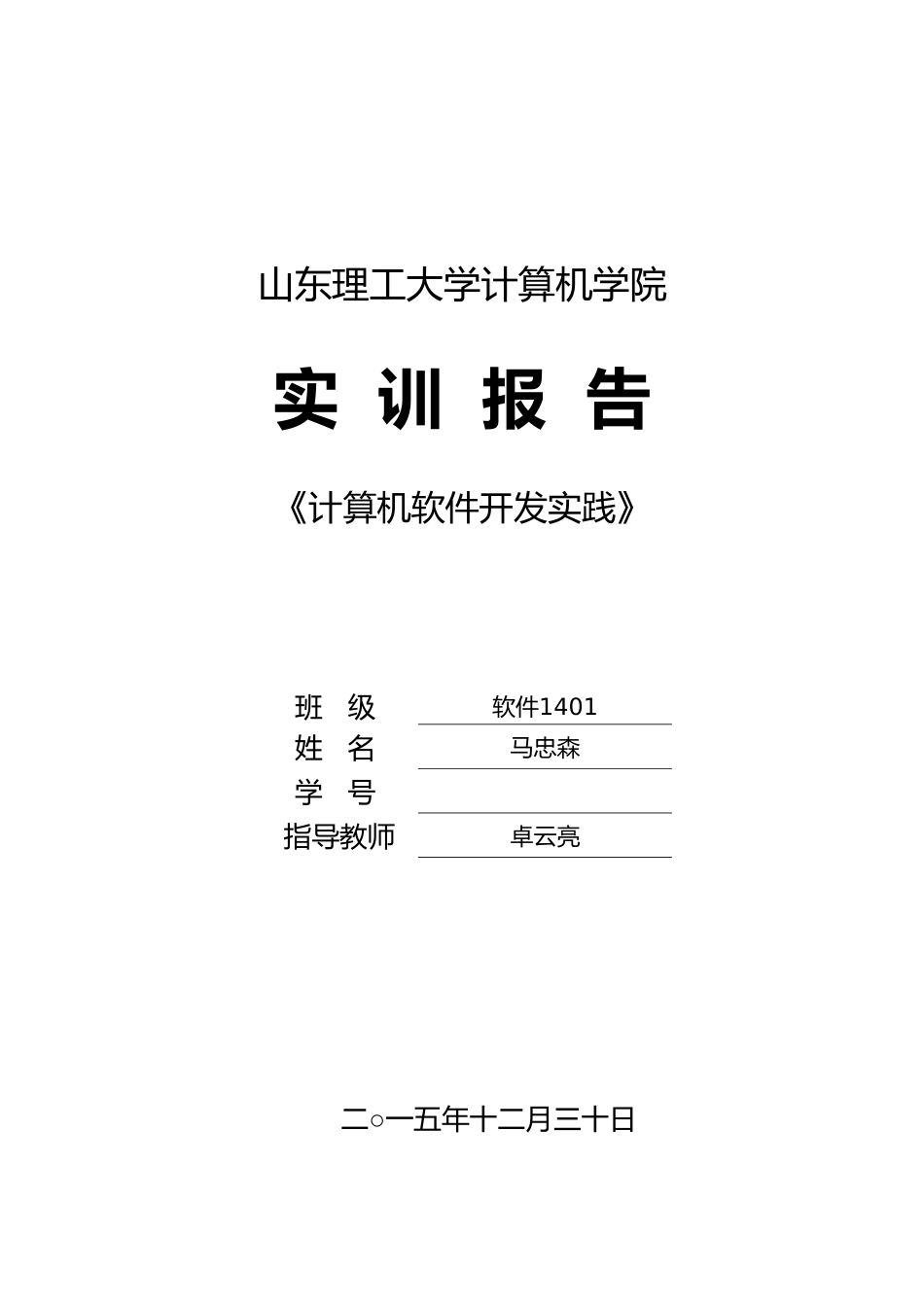 山东理工大学计算机学院

实 训 报 告

《计算机软件开发实践》

班 级 软件1401
姓 名 马忠森
学 号 ____
指导教师 卓云亮

二○一五年十二月三十日